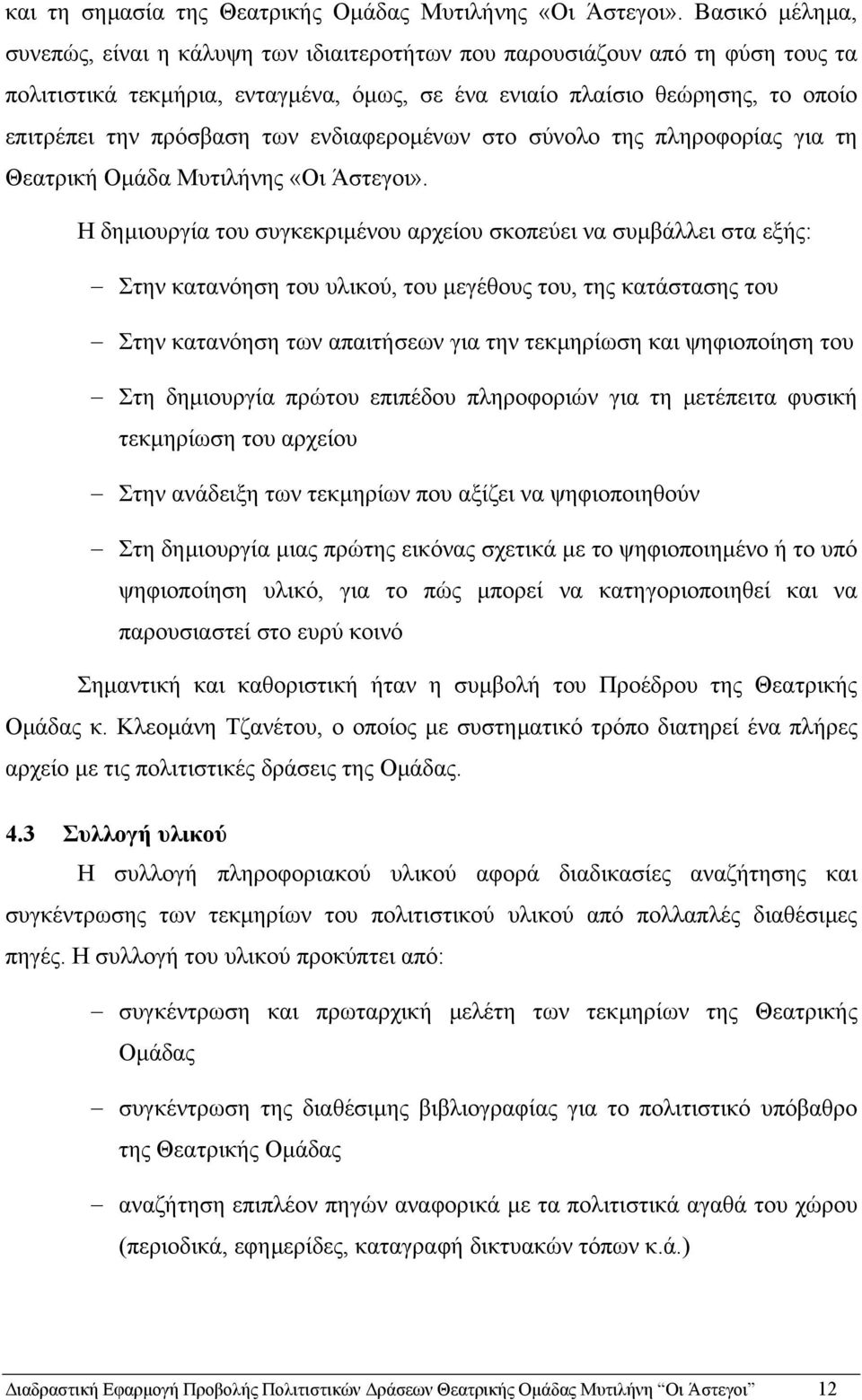 και τη σημασία της Θεατρικής Ομάδας Μυτιλήνης «Οι Άστεγοι». Βασικό μέλημα, συνεπώς, είναι η κάλυψη των ιδιαιτεροτήτων που παρουσιάζουν από τη φύση τους τα πολιτιστικά τεκμήρια, ενταγμένα, όμως, σε ένα ενιαίο πλαίσιο θεώρησης, το οποίο επιτρέπει την πρόσβαση των ενδιαφερομένων στο σύνολο της πληροφορίας για τη Θεατρική Ομάδα Μυτιλήνης «Οι Άστεγοι».

Η δημιουργία του συγκεκριμένου αρχείου σκοπεύει να συμβάλλει στα εξής:

– Στην κατανόηση του υλικού, του μεγέθους του, της κατάστασης του

– Στην κατανόηση των απαιτήσεων για την τεκμηρίωση και ψηφιοποίηση του

– Στη δημιουργία πρώτου επιπέδου πληροφοριών για τη μετέπειτα φυσική τεκμηρίωση του αρχείου

– Στην ανάδειξη των τεκμηρίων που αξίζει να ψηφιοποιηθούν

– Στη δημιουργία μιας πρώτης εικόνας σχετικά με το ψηφιοποιημένο ή το υπό ψηφιοποίηση υλικό, για το πώς μπορεί να κατηγοριοποιηθεί και να παρουσιαστεί στο ευρύ κοινό

Σημαντική και καθοριστική ήταν η συμβολή του Προέδρου της Θεατρικής Ομάδας κ. Κλεομάνη Τζανέτου, ο οποίος με συστηματικό τρόπο διατηρεί ένα πλήρες αρχείο με τις πολιτιστικές δράσεις της Ομάδας.

4.3 Συλλογή υλικού

Η συλλογή πληροφοριακού υλικού αφορά διαδικασίες αναζήτησης και συγκέντρωσης των τεκμηρίων του πολιτιστικού υλικού από πολλαπλές διαθέσιμες πηγές. Η συλλογή του υλικού προκύπτει από:

– συγκέντρωση και πρωταρχική μελέτη των τεκμηρίων της Θεατρικής Ομάδας

– συγκέντρωση της διαθέσιμης βιβλιογραφίας για το πολιτιστικό υπόβαθρο της Θεατρικής Ομάδας

– αναζήτηση επιπλέον πηγών αναφορικά με τα πολιτιστικά αγαθά του χώρου (περιοδικά, εφημερίδες, καταγραφή δικτυακών τόπων κ.ά.)

Διαδραστική Εφαρμογή Προβολής Πολιτιστικών Δράσεων Θεατρικής Ομάδας Μυτιλήνη "Οι Άστεγοι" 12